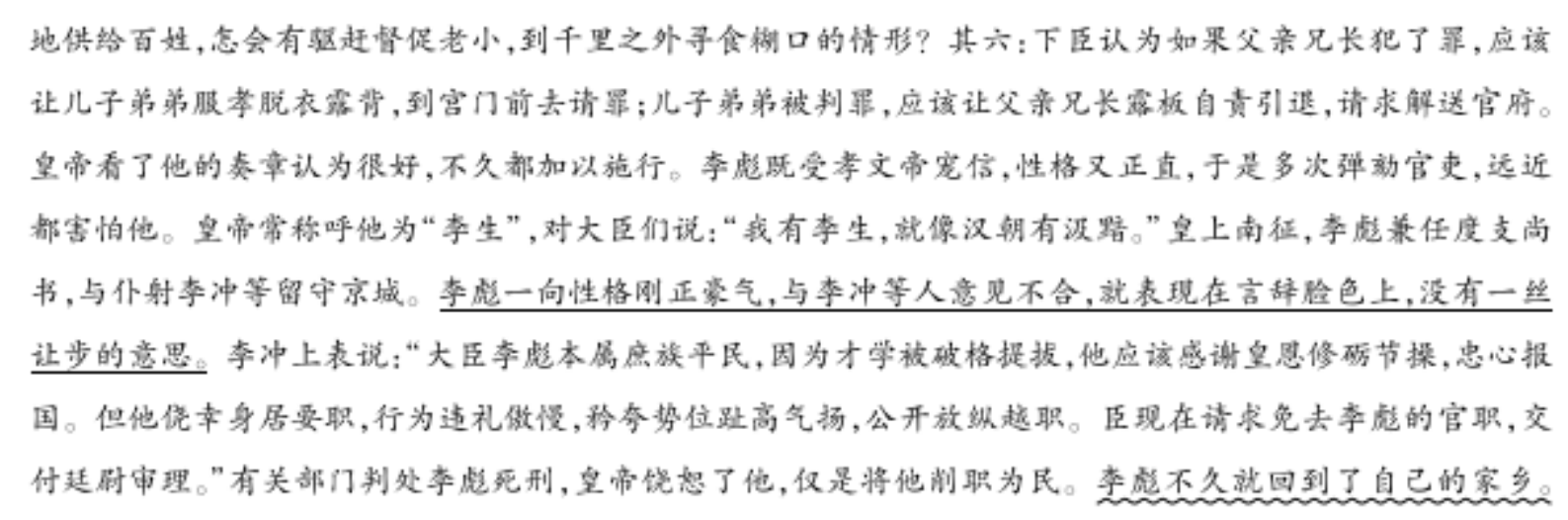 地供给百姓,怎会有驱赶督促老小,到千里之外寻食糊口的情形?其六:下臣认为如果父亲兄长犯了罪,应该让儿子弟弟服孝脱衣露背,到宫门前去请罪;儿子弟弟被判罪,应该让父亲兄长露板自责引退,请求解送官府。皇帝看了他的奏章认为很好,不久都加以施行。李彪既受孝文帝宠信,性格又正直,于是多次弹劾官吏,远近都害怕他。皇帝常称呼他为“李生”,对大臣们说:“我有李生,就像汉朝有汲黯。”皇上南征,李彪兼任度支尚书,与仆射李冲等留守京城。李彪一向性格刚正豪气,与李冲等人意见不合,就表现在言辞脸色上,没有一丝让步的意思。李冲上表说:“大臣李彪本属庶族平民,因为才学被破格提拔,他应该感谢皇恩修砺节操,忠心报国。但他侥幸身居要职,行为违礼傲慢,矜夸势位趾高气扬,公开放纵越职。臣现在请求免去李彪的官职,交付廷尉审理。”有关部门判处李彪死刑,皇帝饶恕了他,仅是将他削职为民。李彪不久就回到了自己的家乡。